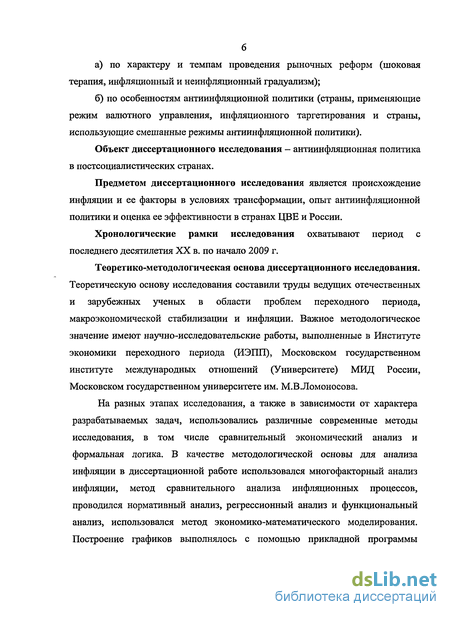 6

а) по характеру и темпам проведения рыночных реформ (шоковая терапия, инфляционный и неинфляционный градуализм);

б) по особенностям антиинфляционной политики (страны, применяющие режим валютного управления, инфляционного таргетирования и страны, использующие смешанные режимы антиинфляционной политики).

Объект диссертационного исследования – антиинфляционная политика в постсоциалистических странах.

Предметом диссертационного исследования является происхождение инфляции и ее факторы в условиях трансформации, опыт антиинфляционной политики и оценка ее эффективности в странах ЦВЕ и России.

Хронологические рамки исследования охватывают период с последнего десятилетия XX в. по начало 2009 г.

Теоретико-методологическая основа диссертационного исследования. Теоретическую основу исследования составили труды ведущих отечественных и зарубежных ученых в области проблем переходного периода, макроэкономической стабилизации и инфляции. Важное методологическое значение имеют научно-исследовательские работы, выполненные в Институте экономики переходного периода (ИЭПП), Московском государственном институте международных отношений (Университете) МИД России, Московском государственном университете им. М.В.Ломоносова.

На разных этапах исследования, а также в зависимости от характера разрабатываемых задач, использовались различные современные методы исследования, в том числе сравнительный экономический анализ и формальная логика. В качестве методологической основы для анализа инфляции в диссертационной работе использовался многофакторный анализ инфляции, метод сравнительного анализа инфляционных процессов, проводился нормативный анализ, регрессионный анализ и функциональный анализ, использовался метод экономико-математического моделирования. Построение графиков выполнялось с помощью прикладной программы

dsLib.net
библиотека диссертаций